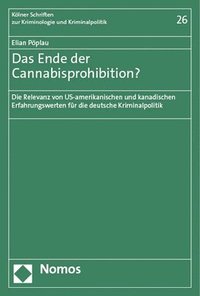 Kölner Schriften
zur Kriminologie und Kriminalpolitik

26

Elian Pöplau

Das Ende der Cannabisprohibition?

Die Relevanz von US-amerikanischen und kanadischen Erfahrungswerten für die deutsche Kriminalpolitik

Nomos